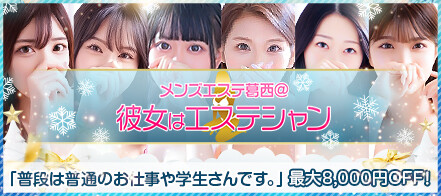 メンズエステ葛西@
彼女はエステシャン

「普段は普通のお仕事や学生さんです。」最大8,000円OFF!